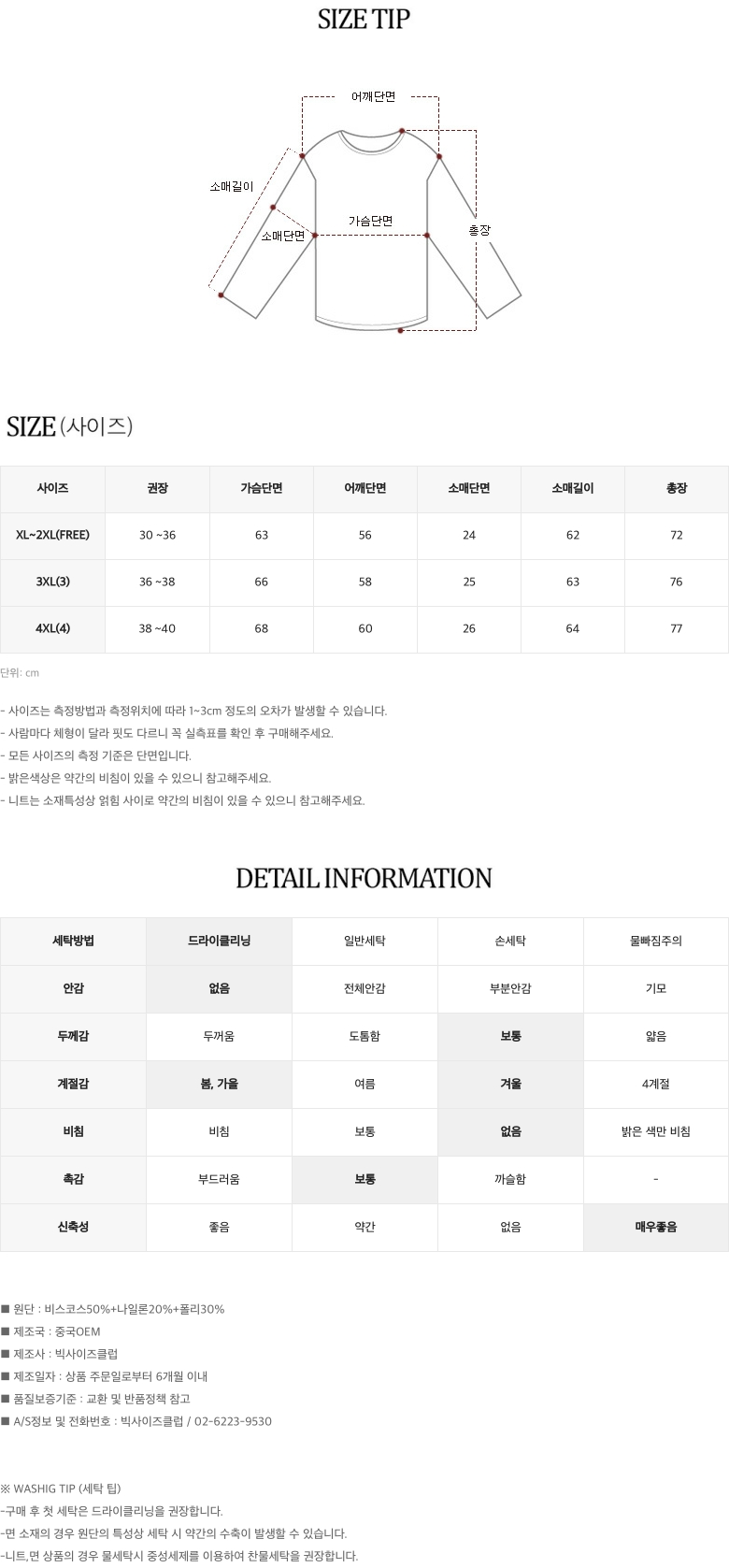 SIZE TIP

어깨단면
소매길이
소매단면
가슴단면
총장

SIZE (사이즈)

| 사이즈 | 권장 | 가슴단면 | 어깨단면 | 소매단면 | 소매길이 | 총장 |
|---|---|---|---|---|---|---|
| XL~2XL(FREE) | 30 ~36 | 63 | 56 | 24 | 62 | 72 |
| 3XL(3) | 36 ~38 | 66 | 58 | 25 | 63 | 76 |
| 4XL(4) | 38 ~40 | 68 | 60 | 26 | 64 | 77 |

단위: cm

- 사이즈는 측정방법과 측정위치에 따라 1~3cm 정도의 오차가 발생할 수 있습니다.
- 사람마다 체형이 달라 핏도 다르니 꼭 실측표를 확인 후 구매해주세요.
- 모든 사이즈의 측정 기준은 단면입니다.
- 밝은색상은 약간의 비침이 있을 수 있으니 참고해주세요.
- 니트는 소재특성상 얽힘 사이로 약간의 비침이 있을 수 있으니 참고해주세요.

DETAIL INFORMATION

| 세탁방법 | 드라이클리닝 | 일반세탁 | 손세탁 | 물빠짐주의 |
|---|---|---|---|---|
| 안감 | 없음 | 전체안감 | 부분안감 | 기모 |
| 두께감 | 두꺼움 | 도톰함 | 보통 | 얇음 |
| 계절감 | 봄, 가을 | 여름 | 겨울 | 4계절 |
| 비침 | 비침 | 보통 | 없음 | 밝은 색만 비침 |
| 촉감 | 부드러움 | 보통 | 까슬함 | - |
| 신축성 | 좋음 | 약간 | 없음 | 매우좋음 |

■ 원단 : 비스코스50%+나일론20%+폴리30%
■ 제조국 : 중국OEM
■ 제조사 : 빅사이즈클럽
■ 제조일자 : 상품 주문일로부터 6개월 이내
■ 품질보증기준 : 교환 및 반품정책 참고
■ A/S정보 및 전화번호 : 빅사이즈클럽 / 02-6223-9530

※ WASHIG TIP (세탁 팁)
-구매 후 첫 세탁은 드라이클리닝을 권장합니다.
-면 소재의 경우 원단의 특성상 세탁 시 약간의 수축이 발생할 수 있습니다.
-니트,면 상품의 경우 물세탁시 중성세제를 이용하여 찬물세탁을 권장합니다.